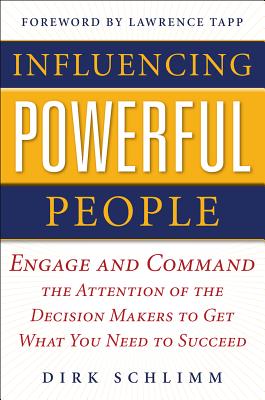 FOREWORD BY LAWRENCE TAPP

INFLUENCING
POWERFUL
PEOPLE

ENGAGE AND COMMAND
THE ATTENTION OF THE
DECISION MAKERS TO GET
WHAT YOU NEED TO SUCCEED

DIRK SCHLIMM